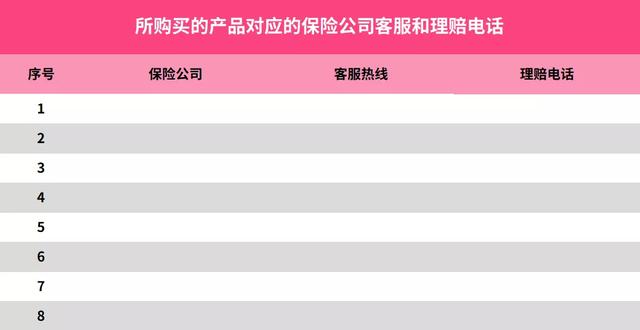 所购买的产品对应的保险公司客服和理赔电话

| 序号 | 保险公司 | 客服热线 | 理赔电话 |
|---|---|---|---|
| 1 | | | |
| 2 | | | |
| 3 | | | |
| 4 | | | |
| 5 | | | |
| 6 | | | |
| 7 | | | |
| 8 | | | |